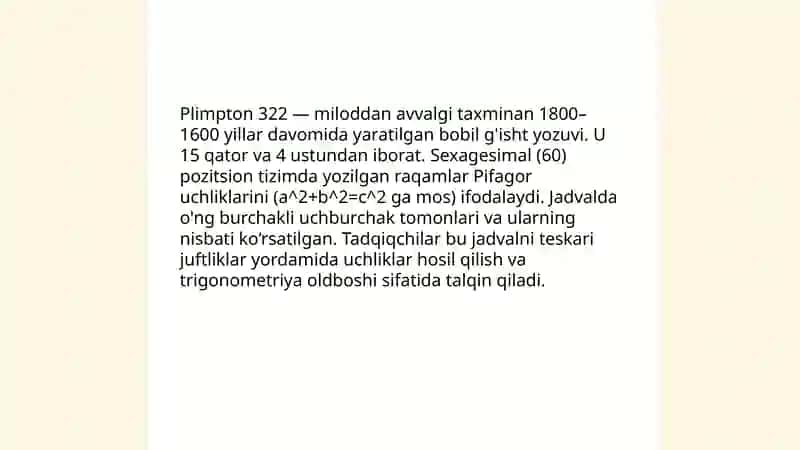 Plimpton 322 — miloddan avvalgi taxminan 1800–1600 yillar davomida yaratilgan bobil g'isht yozuvi. U 15 qator va 4 ustundan iborat. Sexagesimal (60) pozitsion tizimda yozilgan raqamlar Pifagor uchliklarini (a^2+b^2=c^2 ga mos) ifodalaydi. Jadvalda o'ng burchakli uchburchak tomonlari va ularning nisbati ko'rsatilgan. Tadqiqchilar bu jadvalni teskari juftliklar yordamida uchliklar hosil qilish va trigonometriya oldboshi sifatida talqin qiladi.